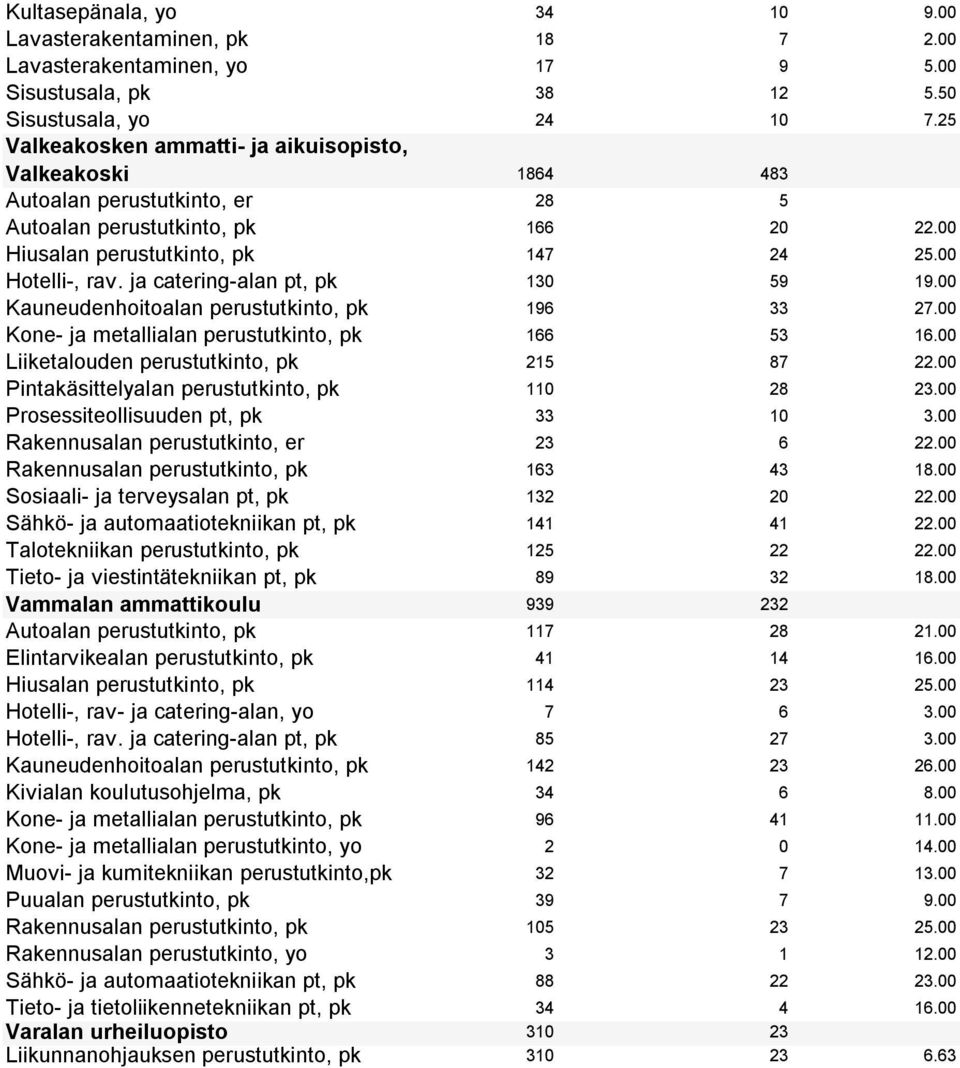 | | | | |
|---|---|---|---|
| Kultasepänala, yo | 34 | 10 | 9.00 |
| Lavasterakentaminen, pk | 18 | 7 | 2.00 |
| Lavasterakentaminen, yo | 17 | 9 | 5.00 |
| Sisustusala, pk | 38 | 12 | 5.50 |
| Sisustusala, yo | 24 | 10 | 7.25 |
| Valkeakosken ammatti- ja aikuisopisto, Valkeakoski | 1864 | 483 | |
| Autoalan perustutkinto, er | 28 | 5 | |
| Autoalan perustutkinto, pk | 166 | 20 | 22.00 |
| Hiusalan perustutkinto, pk | 147 | 24 | 25.00 |
| Hotelli-, rav. ja catering-alan pt, pk | 130 | 59 | 19.00 |
| Kauneudenhoitoalan perustutkinto, pk | 196 | 33 | 27.00 |
| Kone- ja metallialan perustutkinto, pk | 166 | 53 | 16.00 |
| Liiketalouden perustutkinto, pk | 215 | 87 | 22.00 |
| Pintakäsittelyalan perustutkinto, pk | 110 | 28 | 23.00 |
| Prosessiteollisuuden pt, pk | 33 | 10 | 3.00 |
| Rakennusalan perustutkinto, er | 23 | 6 | 22.00 |
| Rakennusalan perustutkinto, pk | 163 | 43 | 18.00 |
| Sosiaali- ja terveysalan pt, pk | 132 | 20 | 22.00 |
| Sähkö- ja automaatiotekniikan pt, pk | 141 | 41 | 22.00 |
| Talotekniikan perustutkinto, pk | 125 | 22 | 22.00 |
| Tieto- ja viestintätekniikan pt, pk | 89 | 32 | 18.00 |
| Vammalan ammattikoulu | 939 | 232 | |
| Autoalan perustutkinto, pk | 117 | 28 | 21.00 |
| Elintarvikealan perustutkinto, pk | 41 | 14 | 16.00 |
| Hiusalan perustutkinto, pk | 114 | 23 | 25.00 |
| Hotelli-, rav- ja catering-alan, yo | 7 | 6 | 3.00 |
| Hotelli-, rav. ja catering-alan pt, pk | 85 | 27 | 3.00 |
| Kauneudenhoitoalan perustutkinto, pk | 142 | 23 | 26.00 |
| Kivialan koulutusohjelma, pk | 34 | 6 | 8.00 |
| Kone- ja metallialan perustutkinto, pk | 96 | 41 | 11.00 |
| Kone- ja metallialan perustutkinto, yo | 2 | 0 | 14.00 |
| Muovi- ja kumitekniikan perustutkinto,pk | 32 | 7 | 13.00 |
| Puualan perustutkinto, pk | 39 | 7 | 9.00 |
| Rakennusalan perustutkinto, pk | 105 | 23 | 25.00 |
| Rakennusalan perustutkinto, yo | 3 | 1 | 12.00 |
| Sähkö- ja automaatiotekniikan pt, pk | 88 | 22 | 23.00 |
| Tieto- ja tietoliikennetekniikan pt, pk | 34 | 4 | 16.00 |
| Varalan urheiluopisto | 310 | 23 | |
| Liikunnanohjauksen perustutkinto, pk | 310 | 23 | 6.63 |